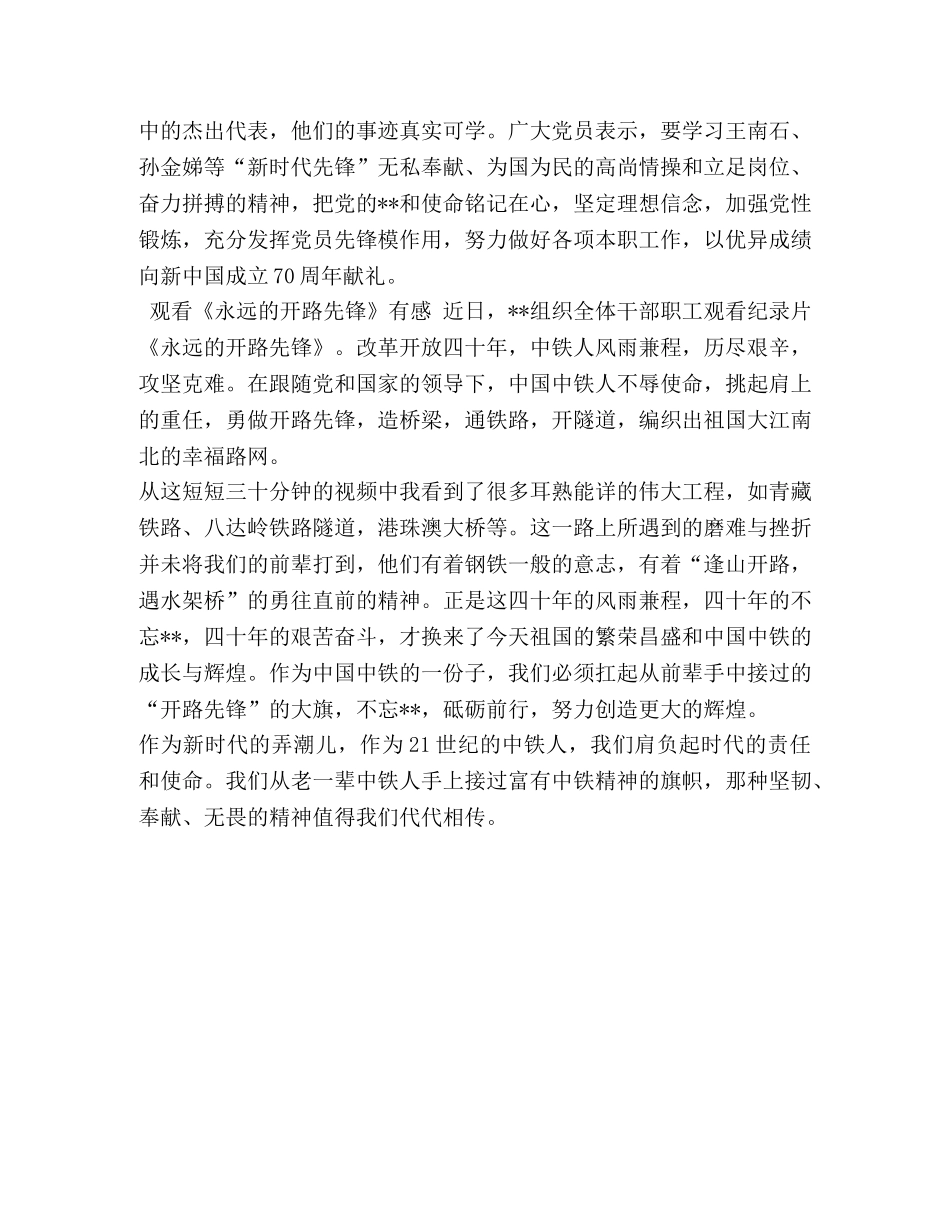 中的杰出代表，他们的事迹真实可学。广大党员表示，要学习王南石、孙金娣等“新时代先锋”无私奉献、为国为民的高尚情操和立足岗位、奋力拼搏的精神，把党的**和使命铭记在心，坚定理想信念，加强党性锻炼，充分发挥党员先锋模作用，努力做好各项本职工作，以优异成绩向新中国成立70周年献礼。

观看《永远的开路先锋》有感 近日，**组织全体干部职工观看纪录片《永远的开路先锋》。改革开放四十年，中铁人风雨兼程，历尽艰辛，攻坚克难。在跟随党和国家的领导下，中国中铁人不辱使命，挑起肩上的重任，勇做开路先锋，造桥梁，通铁路，开隧道，编织出祖国大江南北的幸福路网。

从这短短三十分钟的视频中我看到了很多耳熟能详的伟大工程，如青藏铁路、八达岭铁路隧道，港珠澳大桥等。这一路上所遇到的磨难与挫折并未将我们的前辈打到，他们有着钢铁一般的意志，有着“逢山开路，遇水架桥”的勇往直前的精神。正是这四十年的风雨兼程，四十年的不忘**，四十年的艰苦奋斗，才换来了今天祖国的繁荣昌盛和中国中铁的成长与辉煌。作为中国中铁的一份子，我们必须扛起从前辈手中接过的“开路先锋”的大旗，不忘**，砥砺前行，努力创造更大的辉煌。

作为新时代的弄潮儿，作为21世纪的中铁人，我们肩负起时代的责任和使命。我们从老一辈中铁人手上接过富有中铁精神的旗帜，那种坚韧、奉献、无畏的精神值得我们代代相传。